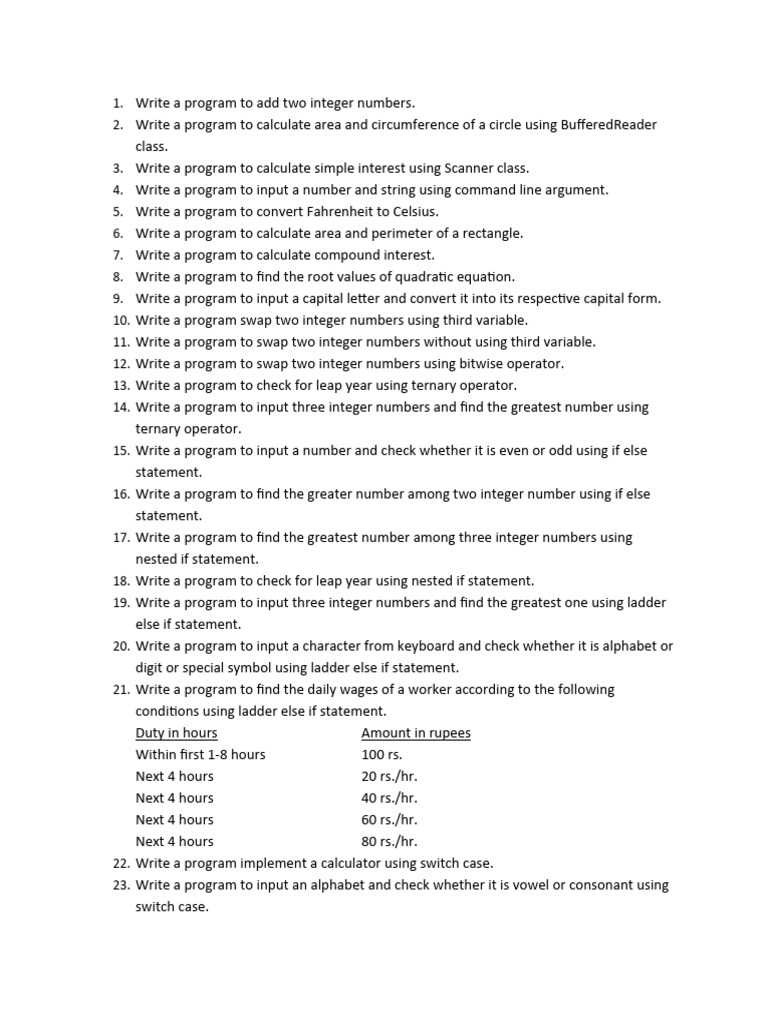 1. Write a program to add two integer numbers.
2. Write a program to calculate area and circumference of a circle using BufferedReader class.
3. Write a program to calculate simple interest using Scanner class.
4. Write a program to input a number and string using command line argument.
5. Write a program to convert Fahrenheit to Celsius.
6. Write a program to calculate area and perimeter of a rectangle.
7. Write a program to calculate compound interest.
8. Write a program to find the root values of quadratic equation.
9. Write a program to input a capital letter and convert it into its respective capital form.
10. Write a program swap two integer numbers using third variable.
11. Write a program to swap two integer numbers without using third variable.
12. Write a program to swap two integer numbers using bitwise operator.
13. Write a program to check for leap year using ternary operator.
14. Write a program to input three integer numbers and find the greatest number using ternary operator.
15. Write a program to input a number and check whether it is even or odd using if else statement.
16. Write a program to find the greater number among two integer number using if else statement.
17. Write a program to find the greatest number among three integer numbers using nested if statement.
18. Write a program to check for leap year using nested if statement.
19. Write a program to input three integer numbers and find the greatest one using ladder else if statement.
20. Write a program to input a character from keyboard and check whether it is alphabet or digit or special symbol using ladder else if statement.
21. Write a program to find the daily wages of a worker according to the following conditions using ladder else if statement.

| Duty in hours | Amount in rupees |
|---|---|
| Within first 1-8 hours | 100 rs. |
| Next 4 hours | 20 rs./hr. |
| Next 4 hours | 40 rs./hr. |
| Next 4 hours | 60 rs./hr. |
| Next 4 hours | 80 rs./hr. |

22. Write a program implement a calculator using switch case.
23. Write a program to input an alphabet and check whether it is vowel or consonant using switch case.